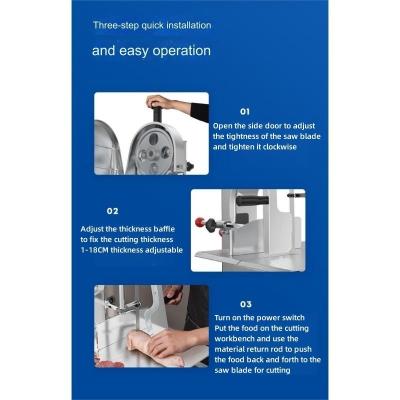 Three-step quick installation

and easy operation

01

Open the side door to adjust the tightness of the saw blade and tighten it clockwise

02

Adjust the thickness baffle to fix the cutting thickness 1-18CM thickness adjustable

03

Turn on the power switch Put the food on the cutting workbench and use the material return rod to push the food back and forth to the saw blade for cutting